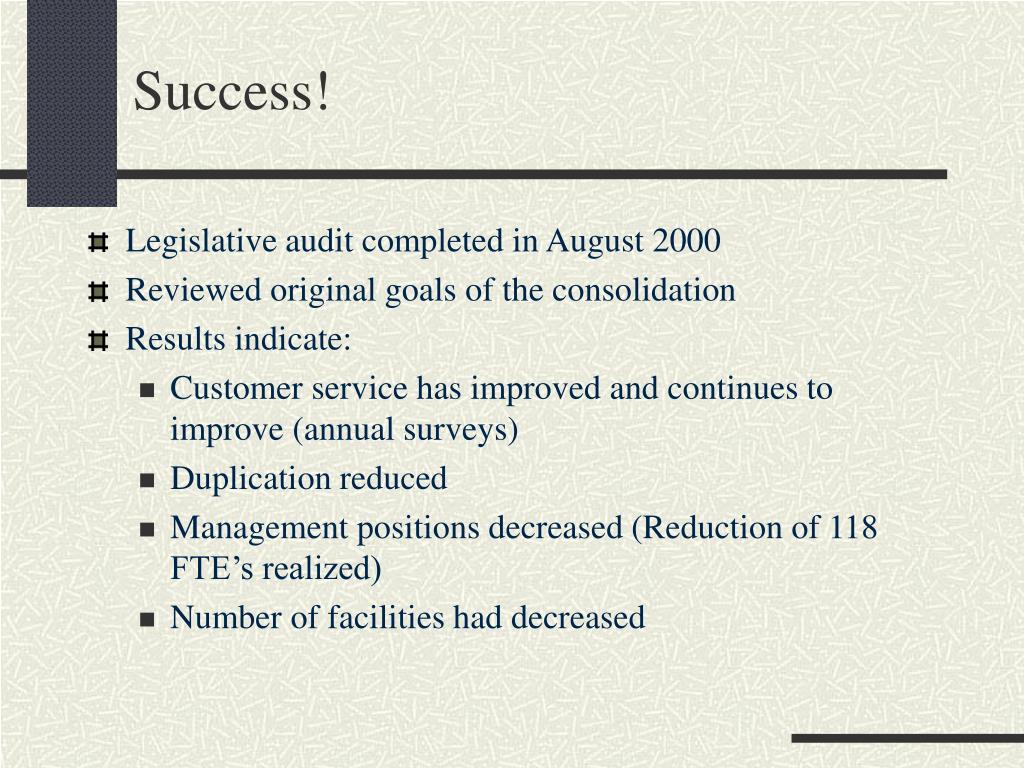 Success!

Legislative audit completed in August 2000
Reviewed original goals of the consolidation
Results indicate:
Customer service has improved and continues to improve (annual surveys)
Duplication reduced
Management positions decreased (Reduction of 118 FTE’s realized)
Number of facilities had decreased